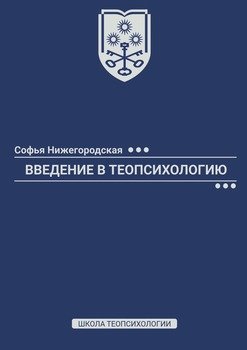 Софья Нижегородская

ВВЕДЕНИЕ В ТЕОПСИХОЛОГИЮ

ШКОЛА ТЕОПСИХОЛОГИИ